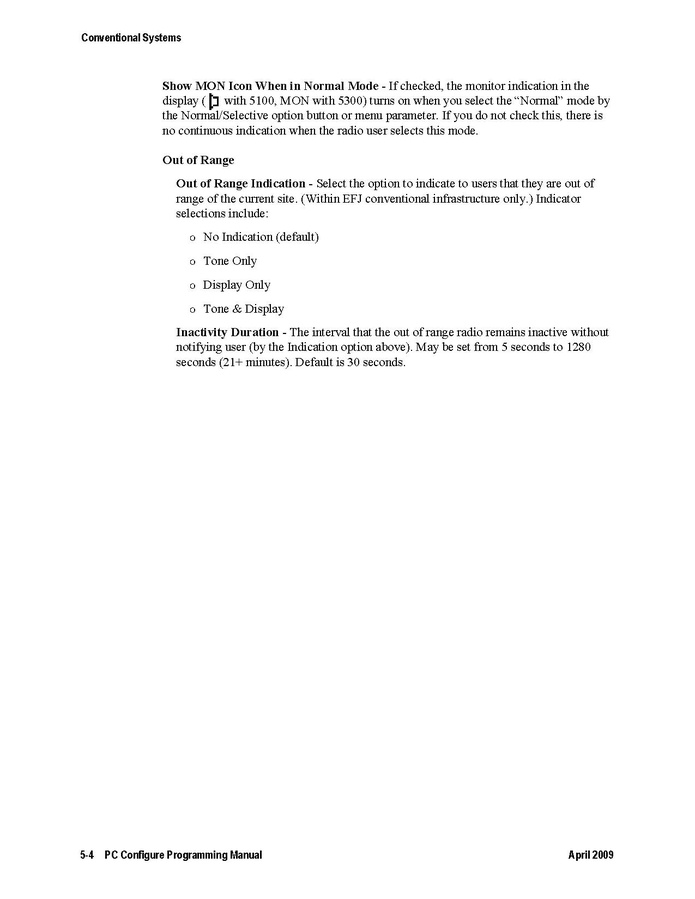 Conventional Systems

Show MON Icon When in Normal Mode - If checked, the monitor indication in the display ( with 5100, MON with 5300) turns on when you select the "Normal" mode by the Normal/Selective option button or menu parameter. If you do not check this, there is no continuous indication when the radio user selects this mode.

Out of Range

Out of Range Indication - Select the option to indicate to users that they are out of range of the current site. (Within EFJ conventional infrastructure only.) Indicator selections include:

o No Indication (default)

o Tone Only

o Display Only

o Tone & Display

Inactivity Duration - The interval that the out of range radio remains inactive without notifying user (by the Indication option above). May be set from 5 seconds to 1280 seconds (21+ minutes). Default is 30 seconds.

5-4 PC Configure Programming Manual April 2009